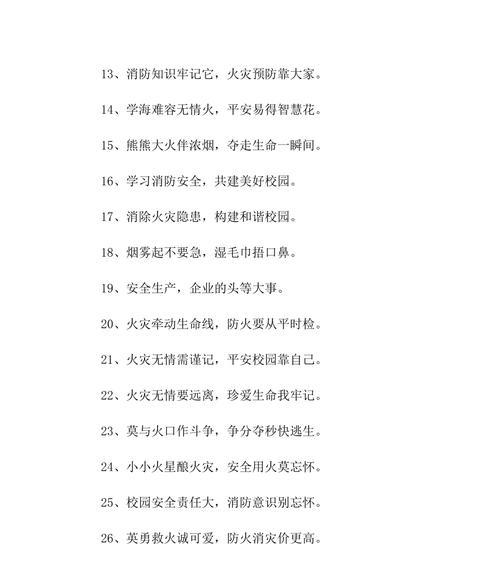 13、消防知识牢记它，火灾预防靠大家。

14、学海难容无情火，平安易得智慧花。

15、熊熊大火伴浓烟，夺走生命一瞬间。

16、学习消防安全，共建美好校园。

17、消除火灾隐患，构建和谐校园。

18、烟雾起不要急，湿毛巾捂口鼻。

19、安全生产，企业的头等大事。

20、火灾牵动生命线，防火要从平时检。

21、火灾无情需谨记，平安校园靠自己。

22、火灾无情要远离，珍爱生命我牢记。

23、莫与火口作斗争，争分夺秒快逃生。

24、小小火星酿火灾，安全用火莫忘怀。

25、校园安全责任大，消防意识别忘怀。

26、英勇救火诚可爱，防火消灾价更高。